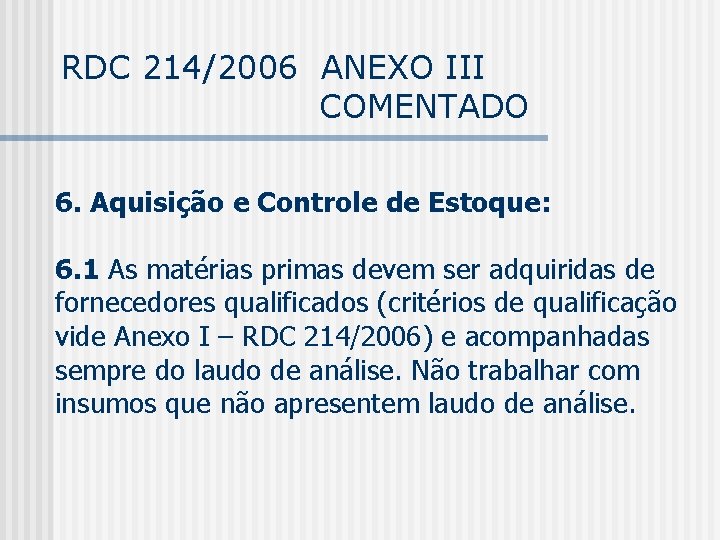 RDC 214/2006 ANEXO III COMENTADO

6. Aquisição e Controle de Estoque:

6.1 As matérias primas devem ser adquiridas de fornecedores qualificados (critérios de qualificação vide Anexo I – RDC 214/2006) e acompanhadas sempre do laudo de análise. Não trabalhar com insumos que não apresentem laudo de análise.